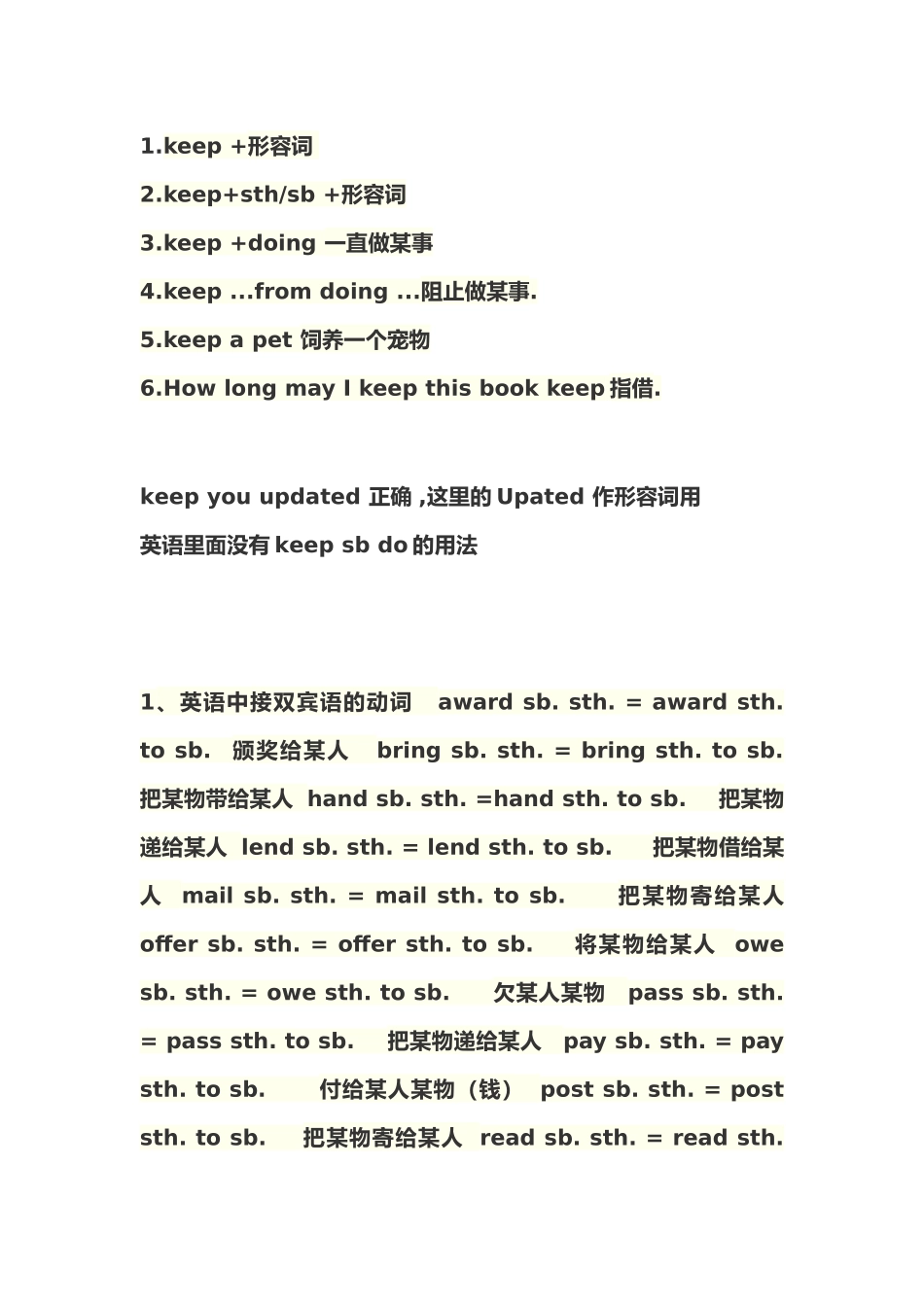 1.keep +形容词

2.keep+sth/sb +形容词

3.keep +doing 一直做某事

4.keep ...from doing ...阻止做某事.

5.keep a pet 饲养一个宠物

6.How long may I keep this book keep 指借.

keep you updated 正确 ,这里的 Upated 作形容词用

英语里面没有 keep sb do 的用法

1、英语中接双宾语的动词 award sb. sth. = award sth. to sb. 颁奖给某人 bring sb. sth. = bring sth. to sb. 把某物带给某人 hand sb. sth. =hand sth. to sb. 把某物递给某人 lend sb. sth. = lend sth. to sb. 把某物借给某人 mail sb. sth. = mail sth. to sb. 把某物寄给某人 offer sb. sth. = offer sth. to sb. 将某物给某人 owe sb. sth. = owe sth. to sb. 欠某人某物 pass sb. sth. = pass sth. to sb. 把某物递给某人 pay sb. sth. = pay sth. to sb. 付给某人某物（钱） post sb. sth. = post sth. to sb. 把某物寄给某人 read sb. sth. = read sth.